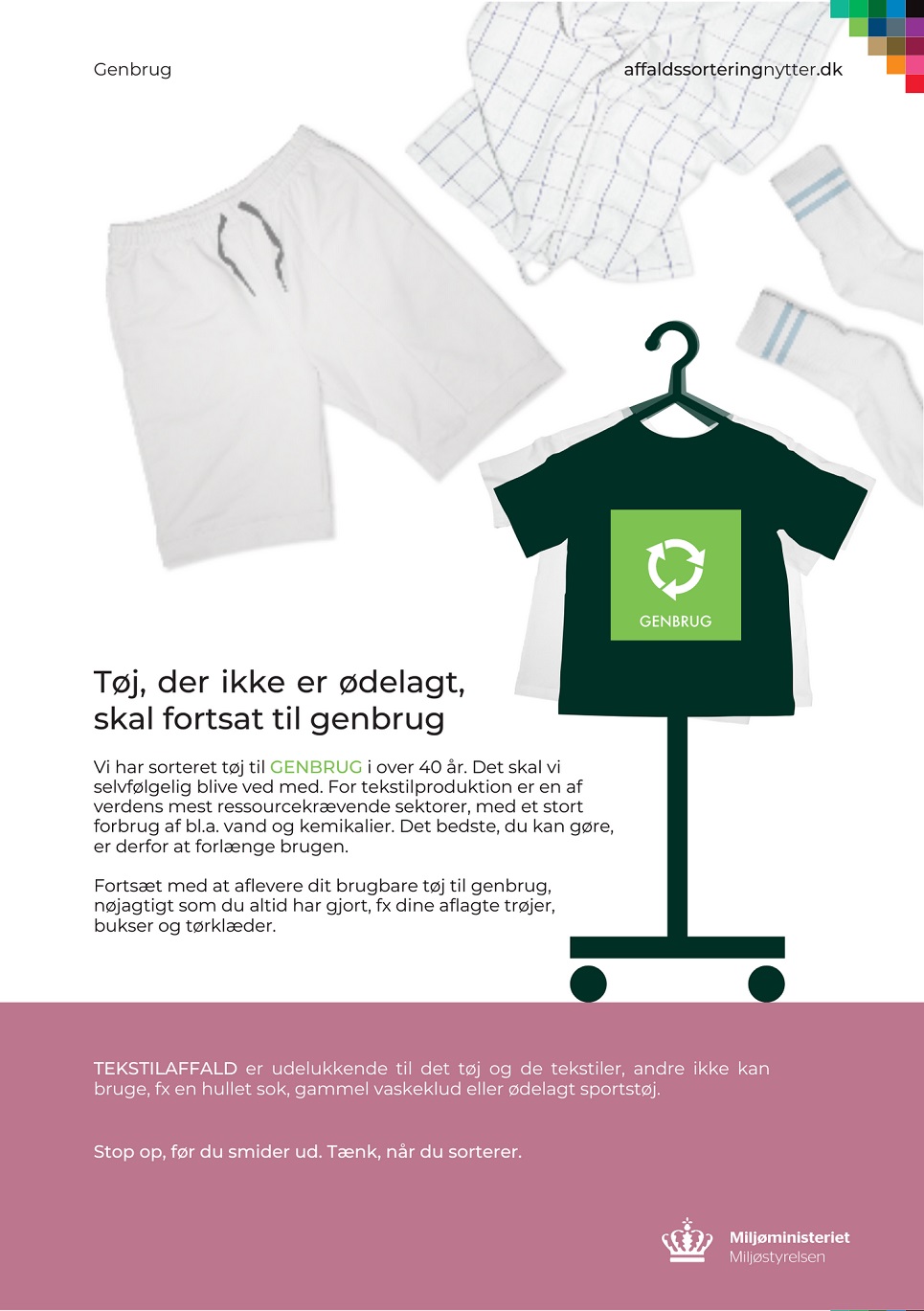 Genbrug

affaldssorteringnytter.dk

GENBRUG

Tøj, der ikke er ødelagt, skal fortsat til genbrug

Vi har sorteret tøj til GENBRUG i over 40 år. Det skal vi selvfølgelig blive ved med. For tekstilproduktion er en af verdens mest ressourcekrævende sektorer, med et stort forbrug af bl.a. vand og kemikalier. Det bedste, du kan gøre, er derfor at forlænge brugen.

Fortsæt med at aflevere dit brugbare tøj til genbrug, nøjagtigt som du altid har gjort, fx dine aflagte trøjer, bukser og tørklæder.

TEKSTILAFFALD er udelukkende til det tøj og de tekstiler, andre ikke kan bruge, fx en hullet sok, gammel vaskeklud eller ødelagt sportstøj.

Stop op, før du smider ud. Tænk, når du sorterer.

Miljøministeriet
Miljøstyrelsen